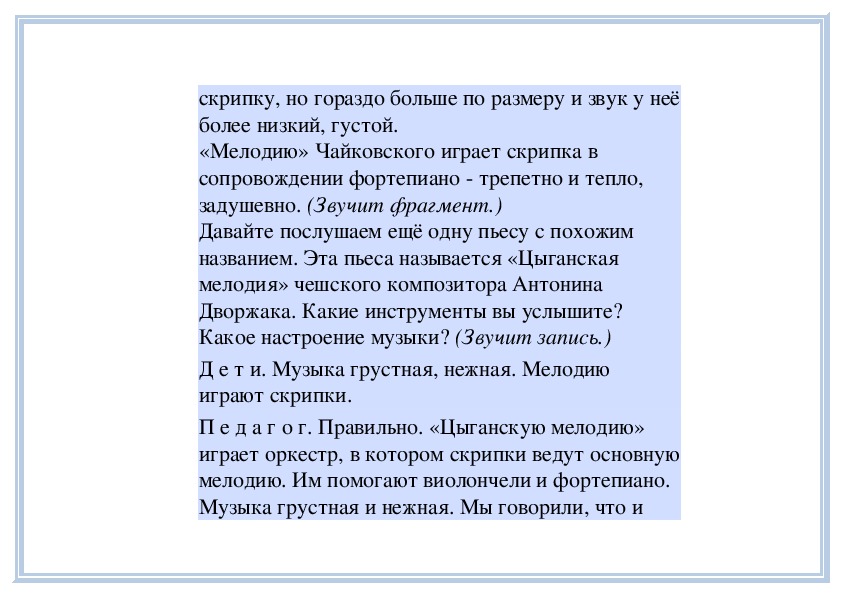 скрипку, но гораздо больше по размеру и звук у неё более низкий, густой.
«Мелодию» Чайковского играет скрипка в сопровождении фортепиано - трепетно и тепло, задушевно. (Звучит фрагмент.)
Давайте послушаем ещё одну пьесу с похожим названием. Эта пьеса называется «Цыганская мелодия» чешского композитора Антонина Дворжака. Какие инструменты вы услышите? Какое настроение музыки? (Звучит запись.)

Д е т и. Музыка грустная, нежная. Мелодию играют скрипки.

П е д а г о г. Правильно. «Цыганскую мелодию» играет оркестр, в котором скрипки ведут основную мелодию. Им помогают виолончели и фортепиано. Музыка грустная и нежная. Мы говорили, что и